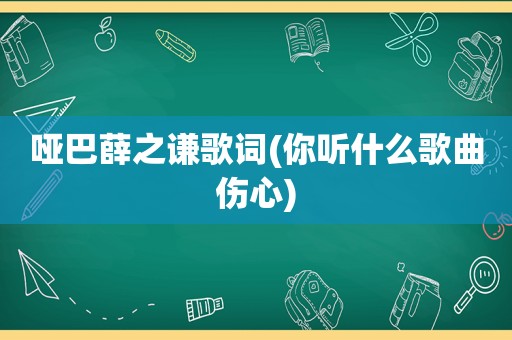 哑巴薛之谦歌词(你听什么歌曲伤心)